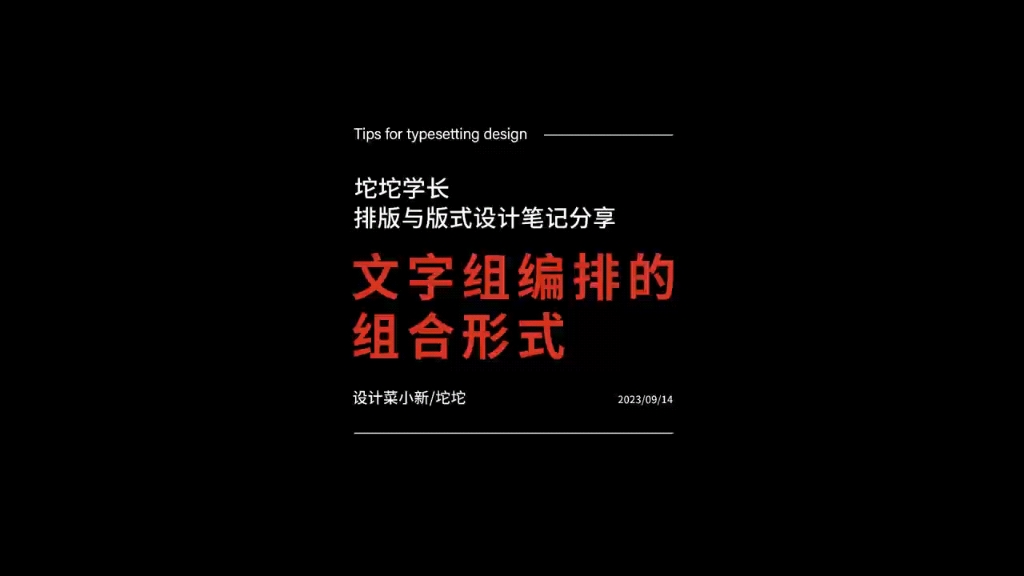 Tips for typesetting design

坨坨学长
排版与版式设计笔记分享

文字组编排的
组合形式

设计菜小新/坨坨

2023/09/14